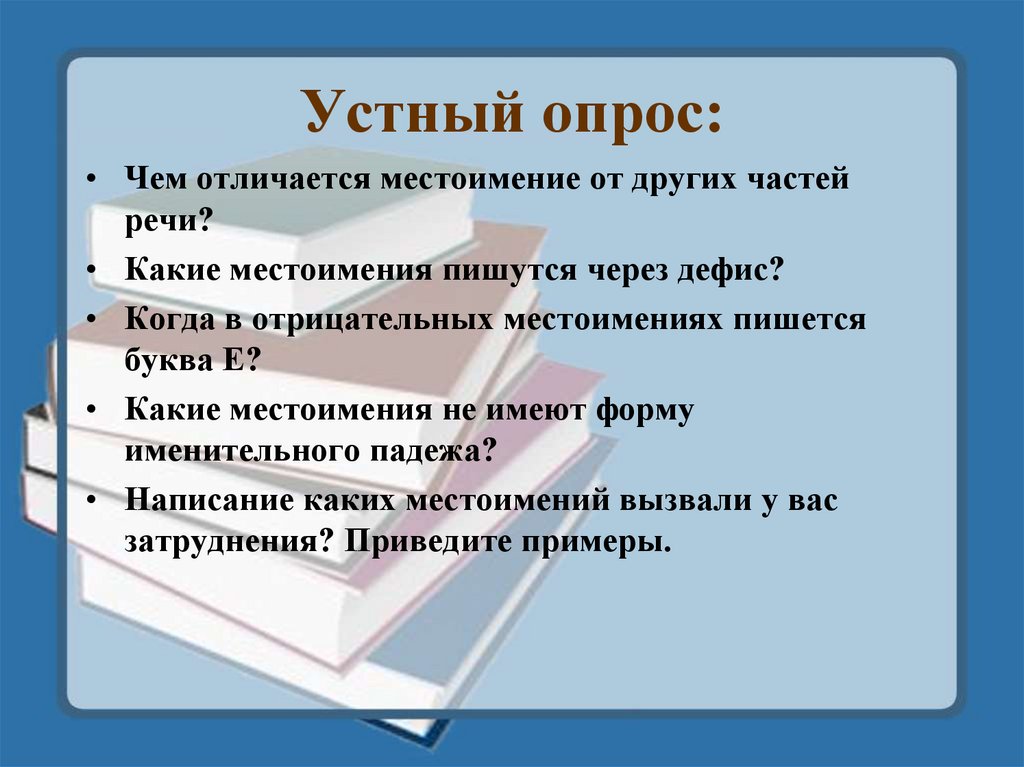 Устный опрос:

• Чем отличается местоимение от других частей речи?
• Какие местоимения пишутся через дефис?
• Когда в отрицательных местоимениях пишется буква Е?
• Какие местоимения не имеют форму именительного падежа?
• Написание каких местоимений вызвали у вас затруднения? Приведите примеры.